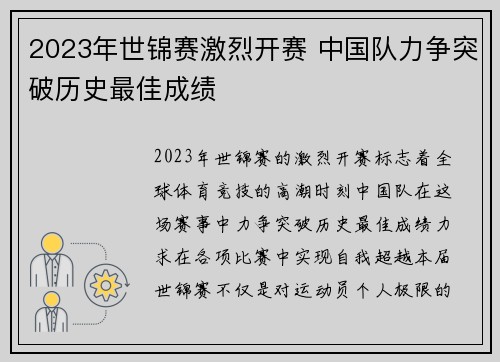 2023年世锦赛激烈开赛 中国队力争突破历史最佳成绩

2023年世锦赛的激烈开赛标志着全球体育竞技的高潮时刻中国队在这场赛事中力争突破历史最佳成绩力求在各项比赛中实现自我超越本届世锦赛不仅是对运动员个人极限的